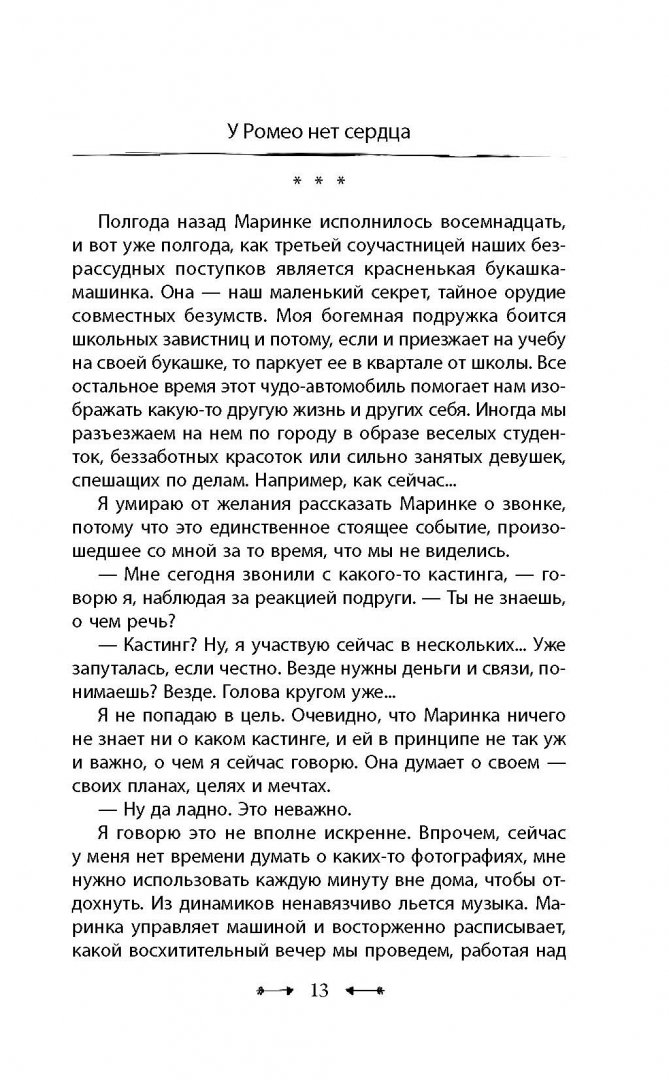 У Ромео нет сердца

* * *

Полгода назад Маринке исполнилось восемнадцать, и вот уже полгода, как третьей соучастницей наших безрассудных поступков является красненькая букашка-машинка. Она — наш маленький секрет, тайное орудие совместных безумств. Моя богемная подружка боится школьных завистниц и потому, если и приезжает на учебу на своей букашке, то паркует ее в квартале от школы. Все остальное время этот чудо-автомобиль помогает нам изображать какую-то другую жизнь и других себя. Иногда мы разъезжаем на нем по городу в образе веселых студенток, беззаботных красоток или сильно занятых девушек, спешащих по делам. Например, как сейчас...

Я умираю от желания рассказать Маринке о звонке, потому что это единственное стоящее событие, произошедшее со мной за то время, что мы не виделись.

— Мне сегодня звонили с какого-то кастинга, — говорю я, наблюдая за реакцией подруги. — Ты не знаешь, о чем речь?

— Кастинг? Ну, я участвую сейчас в нескольких... Уже запуталась, если честно. Везде нужны деньги и связи, понимаешь? Везде. Голова кругом уже...

Я не попадаю в цель. Очевидно, что Маринка ничего не знает ни о каком кастинге, и ей в принципе не так уж и важно, о чем я сейчас говорю. Она думает о своем — своих планах, целях и мечтах.

— Ну да ладно. Это неважно.

Я говорю это не вполне искренне. Впрочем, сейчас у меня нет времени думать о каких-то фотографиях, мне нужно использовать каждую минуту вне дома, чтобы отдохнуть. Из динамиков ненавязчиво льется музыка. Маринка управляет машиной и восторженно расписывает, какой восхитительный вечер мы проведем, работая над

13